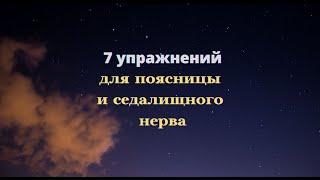 7 упражнений
для поясницы
и седалищного
нерва